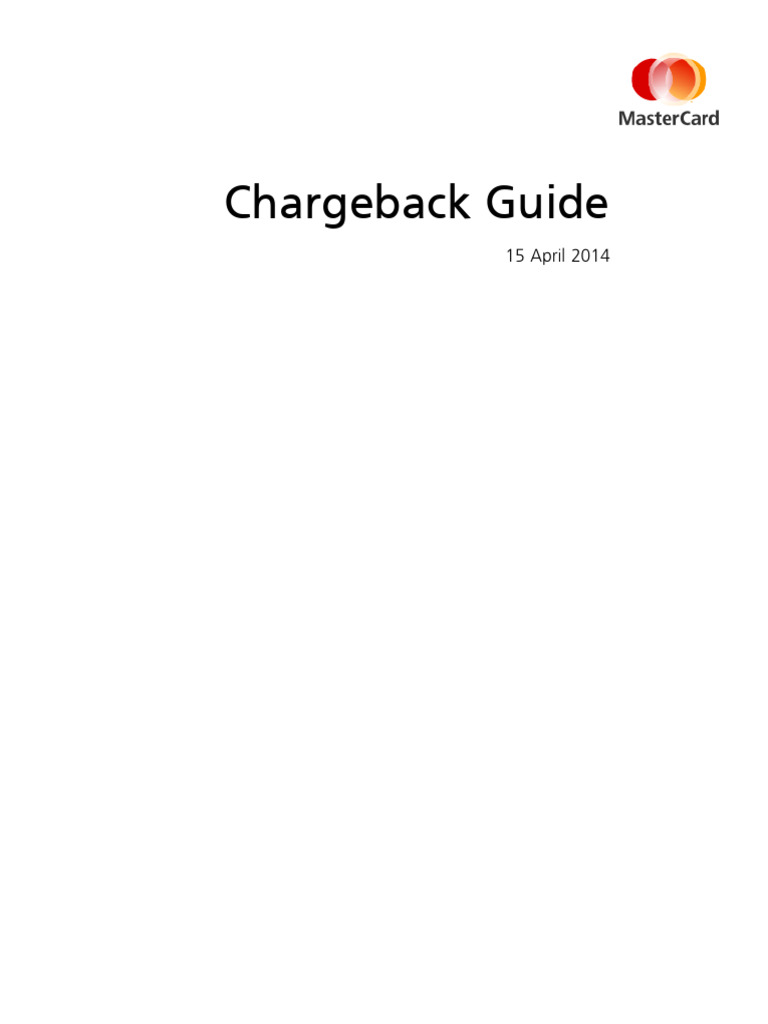 MasterCard

Chargeback Guide

15 April 2014